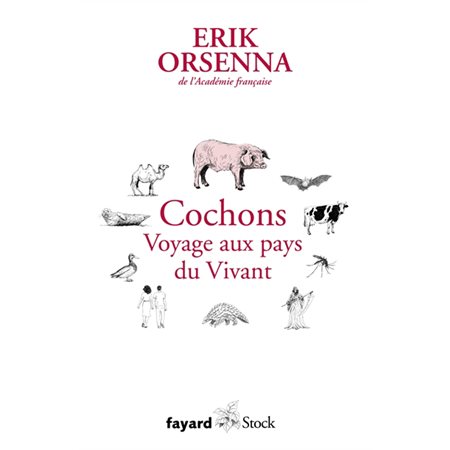 ERIK
ORSENNA
de l'Académie française

Cochons
Voyage aux pays
du Vivant

fayard Stock